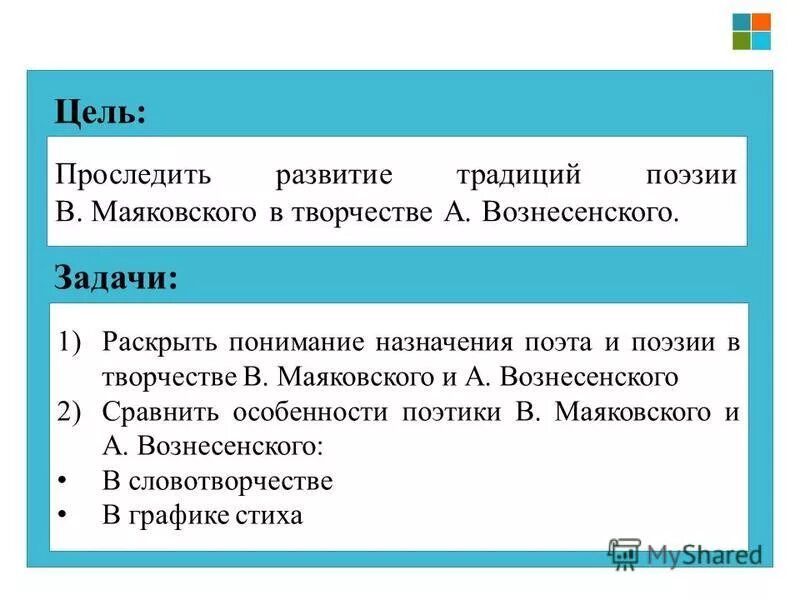 Цель:

Проследить развитие традиций поэзии В. Маяковского в творчестве А. Вознесенского.

Задачи:

1) Раскрыть понимание назначения поэта и поэзии в творчестве В. Маяковского и А. Вознесенского
2) Сравнить особенности поэтики В. Маяковского и А. Вознесенского:
• В словотворчестве
• В графике стиха

MyShared